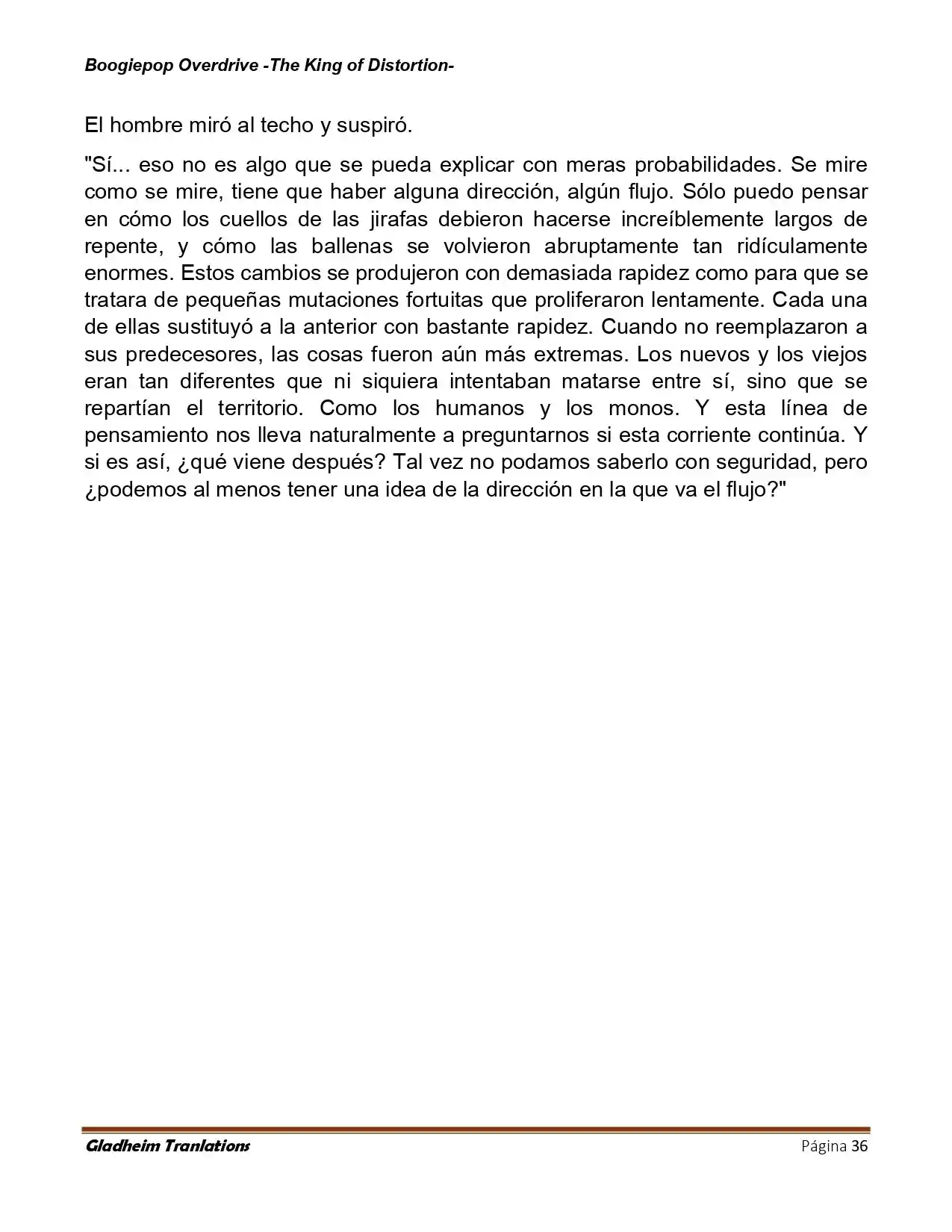 Boogiepop Overdrive -The King of Distortion-

El hombre miró al techo y suspiró.

"Sí... eso no es algo que se pueda explicar con meras probabilidades. Se mire como se mire, tiene que haber alguna dirección, algún flujo. Sólo puedo pensar en cómo los cuellos de las jirafas debieron hacerse increíblemente largos de repente, y cómo las ballenas se volvieron abruptamente tan ridículamente enormes. Estos cambios se produjeron con demasiada rapidez como para que se tratara de pequeñas mutaciones fortuitas que proliferaron lentamente. Cada una de ellas sustituyó a la anterior con bastante rapidez. Cuando no reemplazaron a sus predecesores, las cosas fueron aún más extremas. Los nuevos y los viejos eran tan diferentes que ni siquiera intentaban matarse entre sí, sino que se repartían el territorio. Como los humanos y los monos. Y esta línea de pensamiento nos lleva naturalmente a preguntarnos si esta corriente continúa. Y si es así, ¿qué viene después? Tal vez no podamos saberlo con seguridad, pero ¿podemos al menos tener una idea de la dirección en la que va el flujo?"

Gladheim Tranlations Página 36